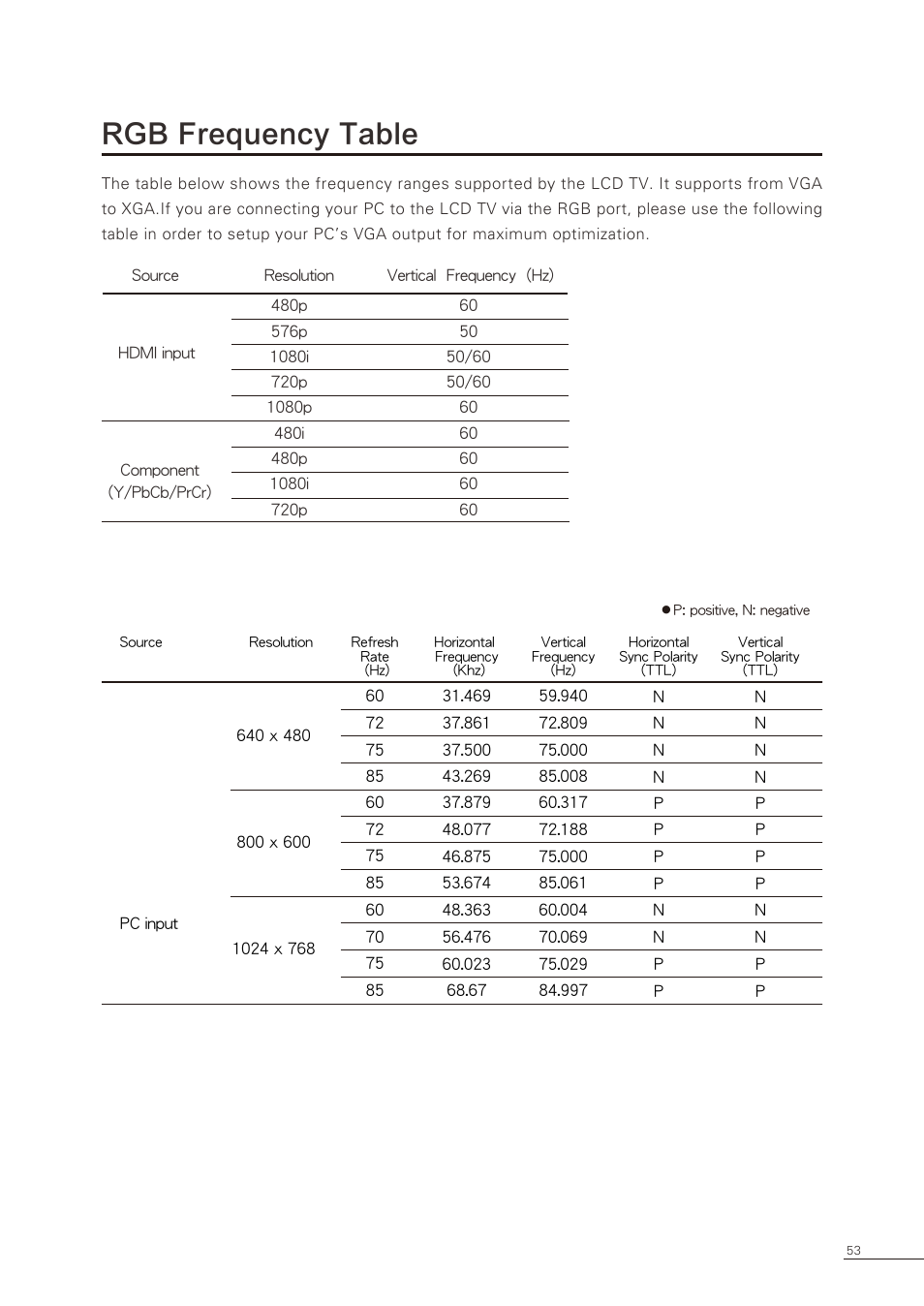 RGB Frequency Table

The table below shows the frequency ranges supported by the LCD TV. It supports from VGA to XGA.If you are connecting your PC to the LCD TV via the RGB port, please use the following table in order to setup your PC's VGA output for maximum optimization.

| Source | Resolution | Vertical Frequency (Hz) |
|---|---|---|
| HDMI input | 480p | 60 |
| | 576p | 50 |
| | 1080i | 50/60 |
| | 720p | 50/60 |
| | 1080p | 60 |
| Component (Y/PbCb/PrCr) | 480i | 60 |
| | 480p | 60 |
| | 1080i | 60 |
| | 720p | 60 |

●P: positive, N: negative

| Source | Resolution | Refresh Rate (Hz) | Horizontal Frequency (Khz) | Vertical Frequency (Hz) | Horizontal Sync Polarity (TTL) | Vertical Sync Polarity (TTL) |
|---|---|---|---|---|---|---|
| PC input | 640 x 480 | 60 | 31.469 | 59.940 | N | N |
| | | 72 | 37.861 | 72.809 | N | N |
| | | 75 | 37.500 | 75.000 | N | N |
| | | 85 | 43.269 | 85.008 | N | N |
| | 800 x 600 | 60 | 37.879 | 60.317 | P | P |
| | | 72 | 48.077 | 72.188 | P | P |
| | | 75 | 46.875 | 75.000 | P | P |
| | | 85 | 53.674 | 85.061 | P | P |
| | 1024 x 768 | 60 | 48.363 | 60.004 | N | N |
| | | 70 | 56.476 | 70.069 | N | N |
| | | 75 | 60.023 | 75.029 | P | P |
| | | 85 | 68.67 | 84.997 | P | P |

53